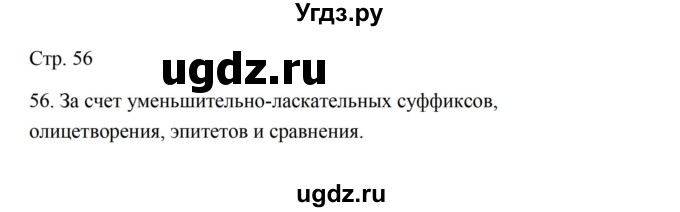 Угдз.ру

Стр. 56

ugdz.ru

56. За счет уменьшительно-ласкательных суффиксов, олицетворения, эпитетов и сравнения.

ugdz.ru